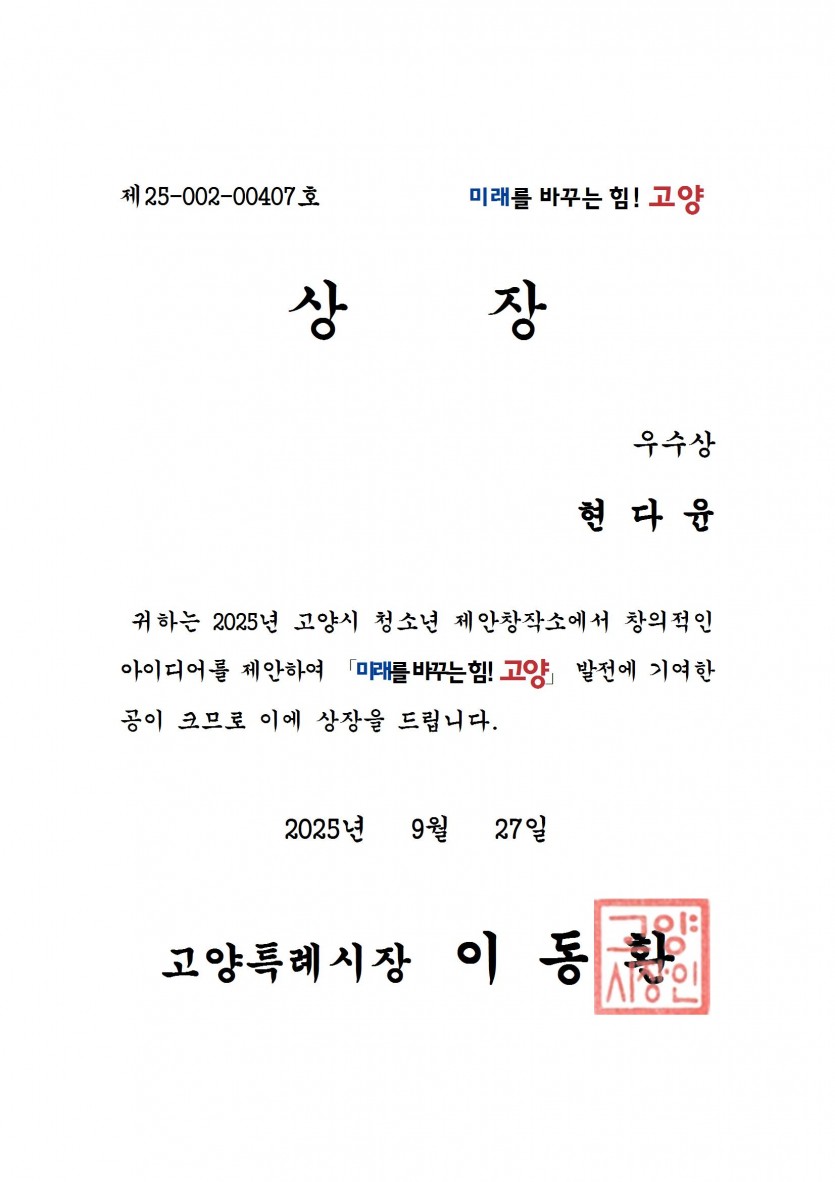 제25-002-00407호

미래를 바꾸는 힘! 고양

상 장

우수상

현 다 윤

귀하는 2025년 고양시 청소년 제안창작소에서 창의적인 아이디어를 제안하여 「미래를 바꾸는 힘! 고양」 발전에 기여한 공이 크므로 이에 상장을 드립니다.

2025년 9월 27일

고양특례시장 이 동 환

고양시장인